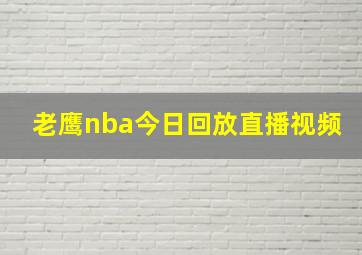 老鹰nba今日回放直播视频